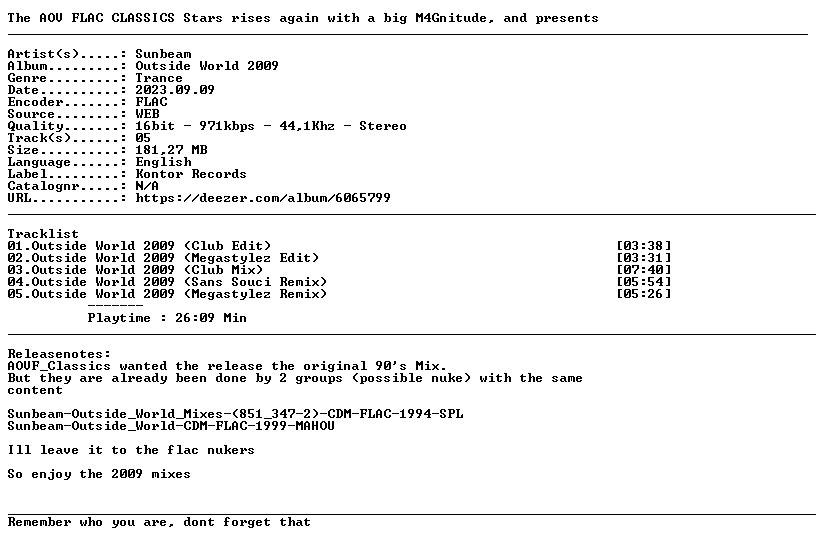 The AOV FLAC CLASSICS Stars rises again with a big M4Gnitude, and presents

Artist(s).....: Sunbeam
Album.........: Outside World 2009
Genre.........: Trance
Date..........: 2023.09.09
Encoder.......: FLAC
Source........: WEB
Quality.......: 16bit - 971kbps - 44,1Khz - Stereo
Track(s)......: 05
Size..........: 181,27 MB
Language......: English
Label.........: Kontor Records
Catalognr.....: N/A
URL...........: https://deezer.com/album/6065799

Tracklist
01.Outside World 2009 (Club Edit) [03:38]
02.Outside World 2009 (Megastylez Edit) [03:31]
03.Outside World 2009 (Club Mix) [07:40]
04.Outside World 2009 (Sans Souci Remix) [05:54]
05.Outside World 2009 (Megastylez Remix) [05:26]
-------
Playtime : 26:09 Min

Releasenotes:
AOVF_Classics wanted the release the original 90's Mix.
But they are already been done by 2 groups (possible nuke) with the same content

Sunbeam-Outside_World_Mixes-(851_347-2)-CDM-FLAC-1994-SPL
Sunbeam-Outside_World-CDM-FLAC-1999-MAHOU

Ill leave it to the flac nukers

So enjoy the 2009 mixes

Remember who you are, dont forget that